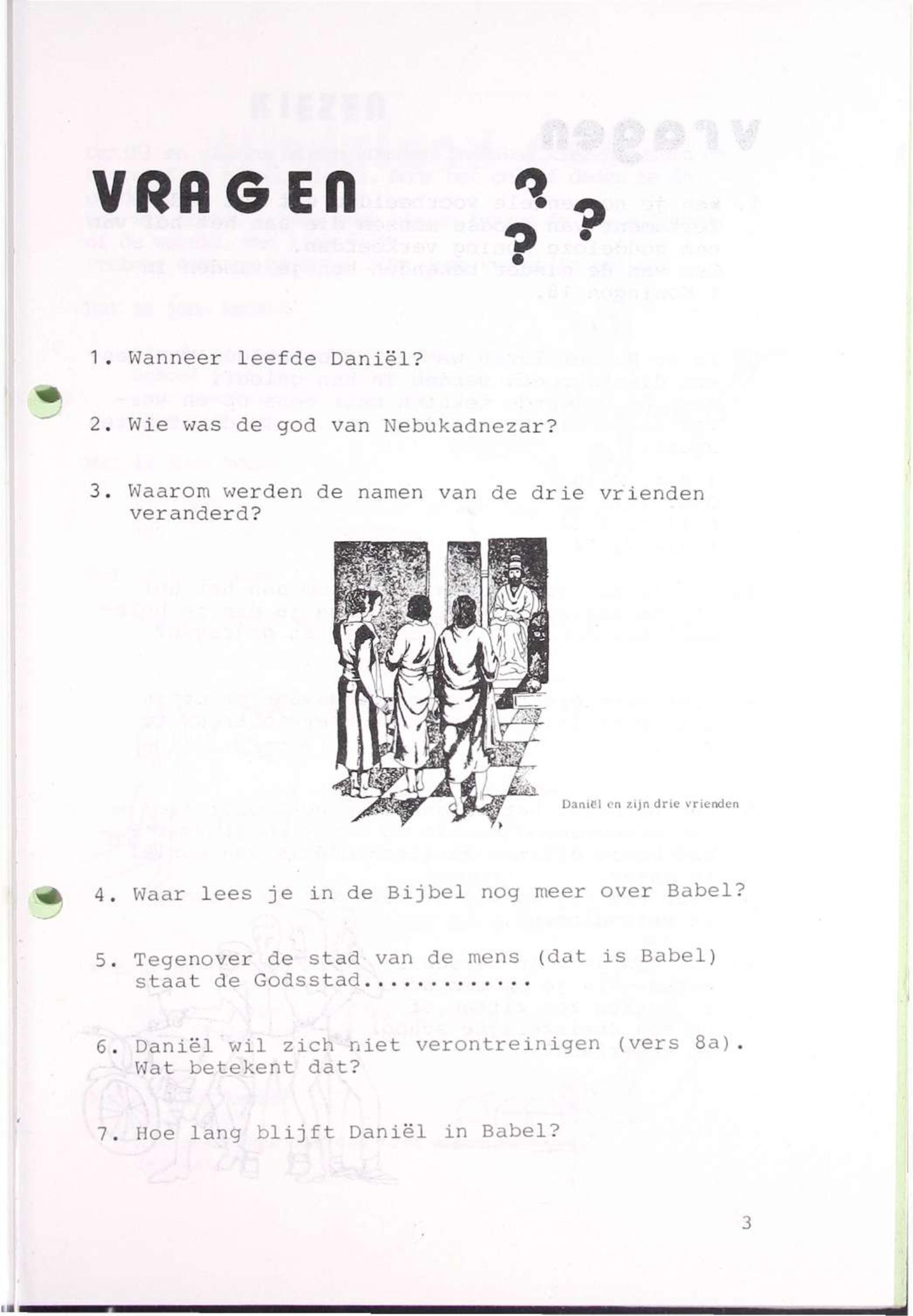 VRAGEN ? ? ?

1. Wanneer leefde Daniël?

2. Wie was de god van Nebukadnezar?

3. Waarom werden de namen van de drie vrienden veranderd?

Daniël en zijn drie vrienden

4. Waar lees je in de Bijbel nog meer over Babel?

5. Tegenover de stad van de mens (dat is Babel) staat de Godsstad............

6. Daniël wil zich niet verontreinigen (vers 8a). Wat betekent dat?

7. Hoe lang blijft Daniël in Babel?

3